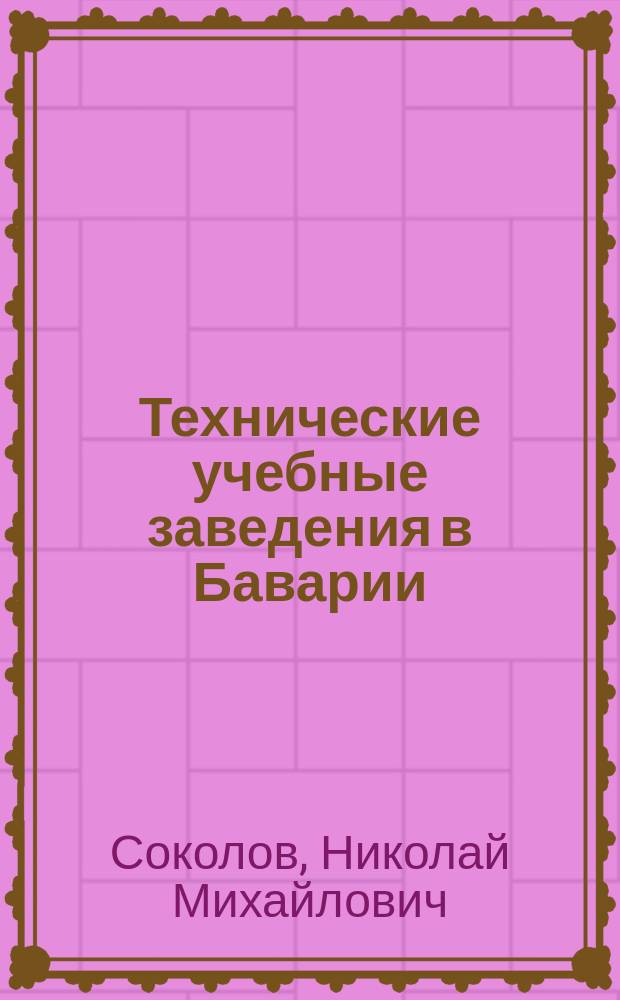 Технические учебные заведения в Баварии

Соколов, Николай Михайлович